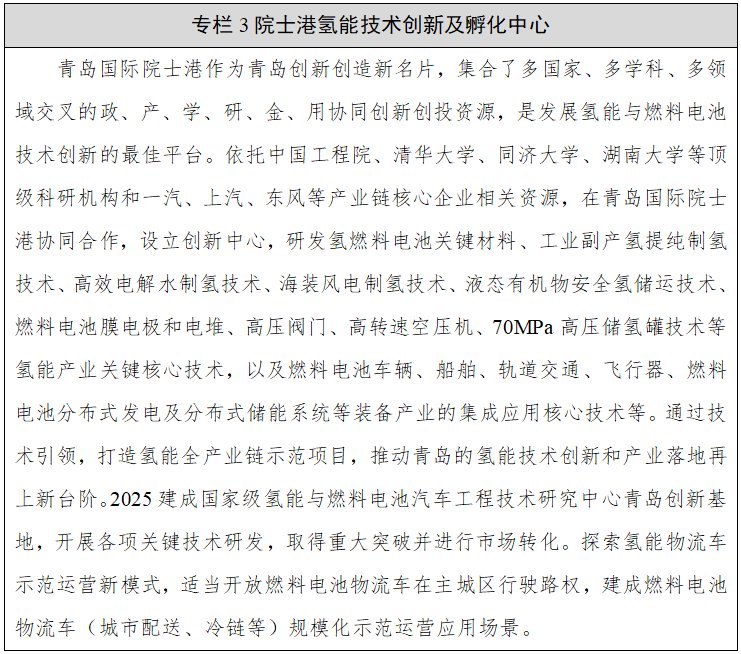 专栏 3 院士港氢能技术创新及孵化中心

青岛国际院士港作为青岛创新创造新名片，集合了多国家、多学科、多领域交叉的政、产、学、研、金、用协同创新创投资源，是发展氢能与燃料电池技术创新的最佳平台。依托中国工程院、清华大学、同济大学、湖南大学等顶级科研机构和一汽、上汽、东风等产业链核心企业相关资源，在青岛国际院士港协同合作，设立创新中心，研发氢燃料电池关键材料、工业副产氢提纯制氢技术、高效电解水制氢技术、海装风电制氢技术、液态有机物安全氢储运技术、燃料电池膜电极和电堆、高压阀门、高转速空压机、70MPa 高压储氢罐技术等氢能产业关键核心技术，以及燃料电池车辆、船舶、轨道交通、飞行器、燃料电池分布式发电及分布式储能系统等装备产业的集成应用核心技术等。通过技术引领，打造氢能全产业链示范项目，推动青岛的氢能技术创新和产业落地再上新台阶。2025 建成国家级氢能与燃料电池汽车工程技术研究中心青岛创新基地，开展各项关键技术研发，取得重大突破并进行市场转化。探索氢能物流车示范运营新模式，适当开放燃料电池物流车在主城区行驶路权，建成燃料电池物流车（城市配送、冷链等）规模化示范运营应用场景。